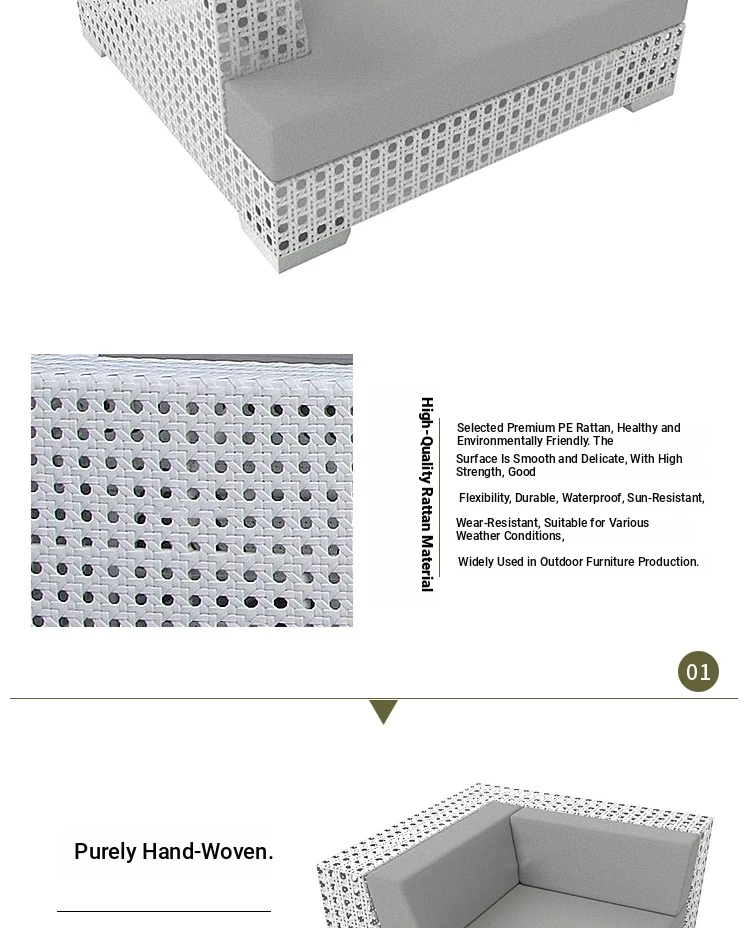 High-Quality Rattan Material

Selected Premium PE Rattan, Healthy and Environmentally Friendly. The

Surface Is Smooth and Delicate, With High Strength, Good

Flexibility, Durable, Waterproof, Sun-Resistant,

Wear-Resistant, Suitable for Various Weather Conditions,

Widely Used in Outdoor Furniture Production.

01

Purely Hand-Woven.